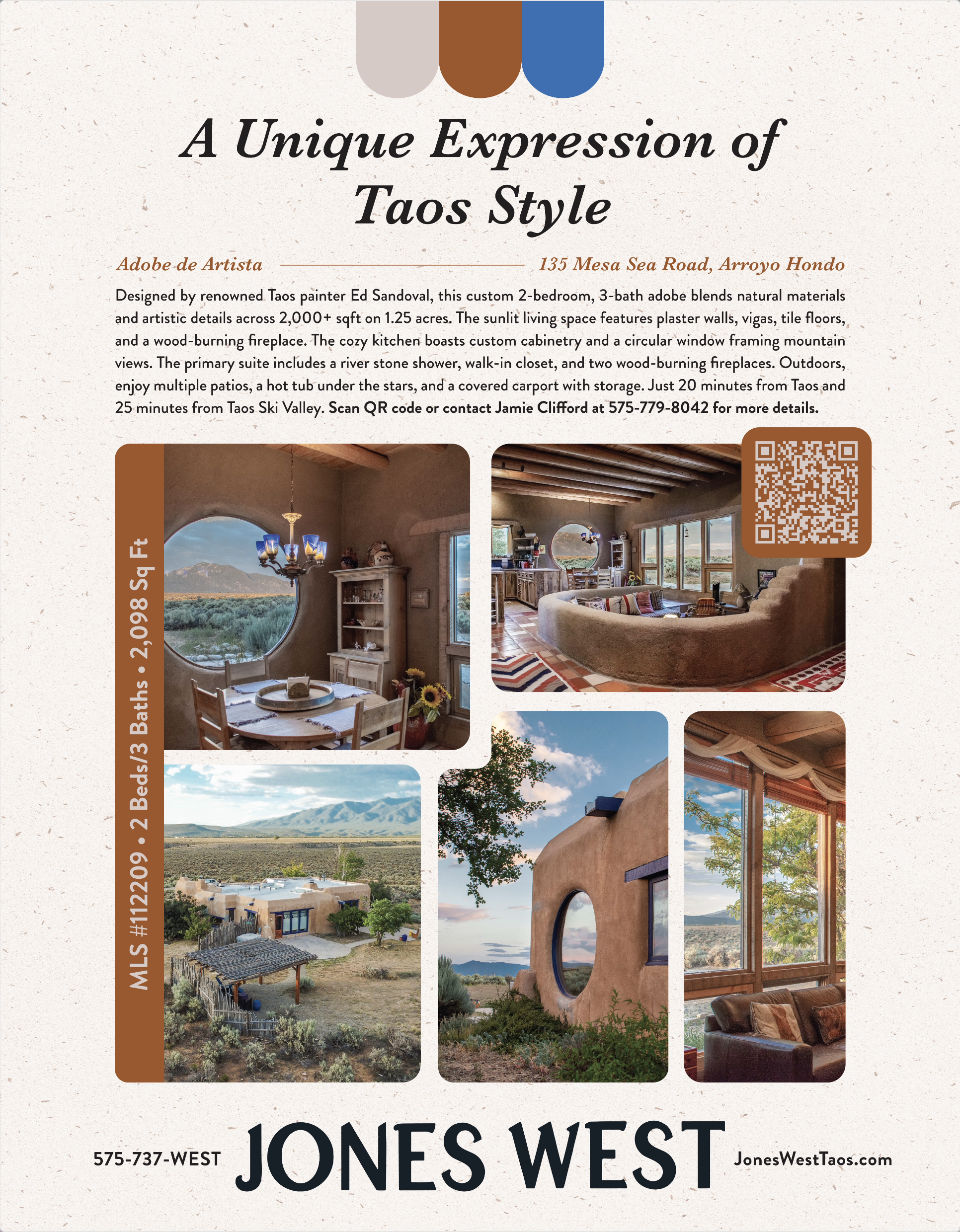 A Unique Expression of Taos Style

Adobe de Artista

135 Mesa Sea Road, Arroyo Hondo

Designed by renowned Taos painter Ed Sandoval, this custom 2-bedroom, 3-bath adobe blends natural materials and artistic details across 2,000+ sqft on 1.25 acres. The sunlit living space features plaster walls, vigas, tile floors, and a wood-burning fireplace. The cozy kitchen boasts custom cabinetry and a circular window framing mountain views. The primary suite includes a river stone shower, walk-in closet, and two wood-burning fireplaces. Outdoors, enjoy multiple patios, a hot tub under the stars, and a covered carport with storage. Just 20 minutes from Taos and 25 minutes from Taos Ski Valley. Scan QR code or contact Jamie Clifford at 575-779-8042 for more details.

MLS #112209 • 2 Beds/3 Baths • 2,098 Sq Ft

575-737-WEST

JONES WEST

JonesWestTaos.com